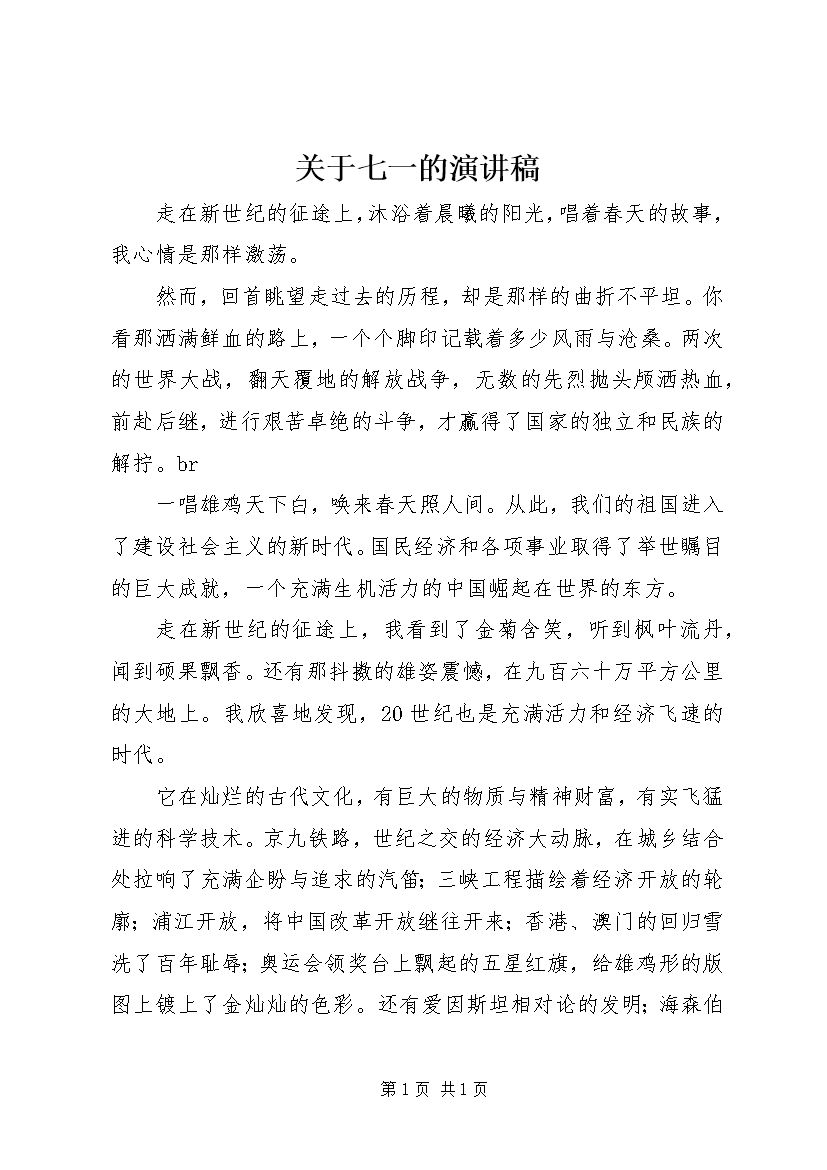 关于七一的演讲稿

走在新世纪的征途上，沐浴着晨曦的阳光，唱着春天的故事，我心情是那样激荡。

然而，回首眺望走过去的历程，却是那样的曲折不平坦。你看那洒满鲜血的路上，一个个脚印记载着多少风雨与沧桑。两次的世界大战，翻天覆地的解放战争，无数的先烈抛头颅洒热血，前赴后继，进行艰苦卓绝的斗争，才赢得了国家的独立和民族的解拧。br

一唱雄鸡天下白，唤来春天照人间。从此，我们的祖国进入了建设社会主义的新时代。国民经济和各项事业取得了举世瞩目的巨大成就，一个充满生机活力的中国崛起在世界的东方。

走在新世纪的征途上，我看到了金菊含笑，听到枫叶流丹，闻到硕果飘香。还有那抖擞的雄姿震憾，在九百六十万平方公里的大地上。我欣喜地发现，20世纪也是充满活力和经济飞速的时代。

它在灿烂的古代文化，有巨大的物质与精神财富，有实飞猛进的科学技术。京九铁路，世纪之交的经济大动脉，在城乡结合处拉响了充满企盼与追求的汽笛；三峡工程描绘着经济开放的轮廓；浦江开放，将中国改革开放继往开来；香港、澳门的回归雪洗了百年耻辱；奥运会领奖台上飘起的五星红旗，给雄鸡形的版图上镀上了金灿灿的色彩。还有爱因斯坦相对论的发明；海森伯

第1页 共1页